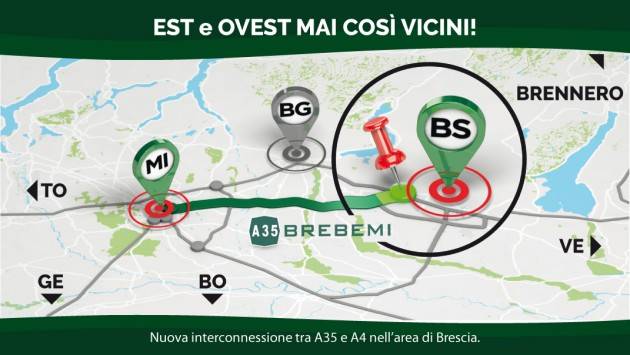 EST e OVEST MAI COSÌ VICINI!

BRENNERO

BG

BS

MI

TO

A35 BREBEMI

VE

GE

BO

Nuova interconnessione tra A35 e A4 nell'area di Brescia.